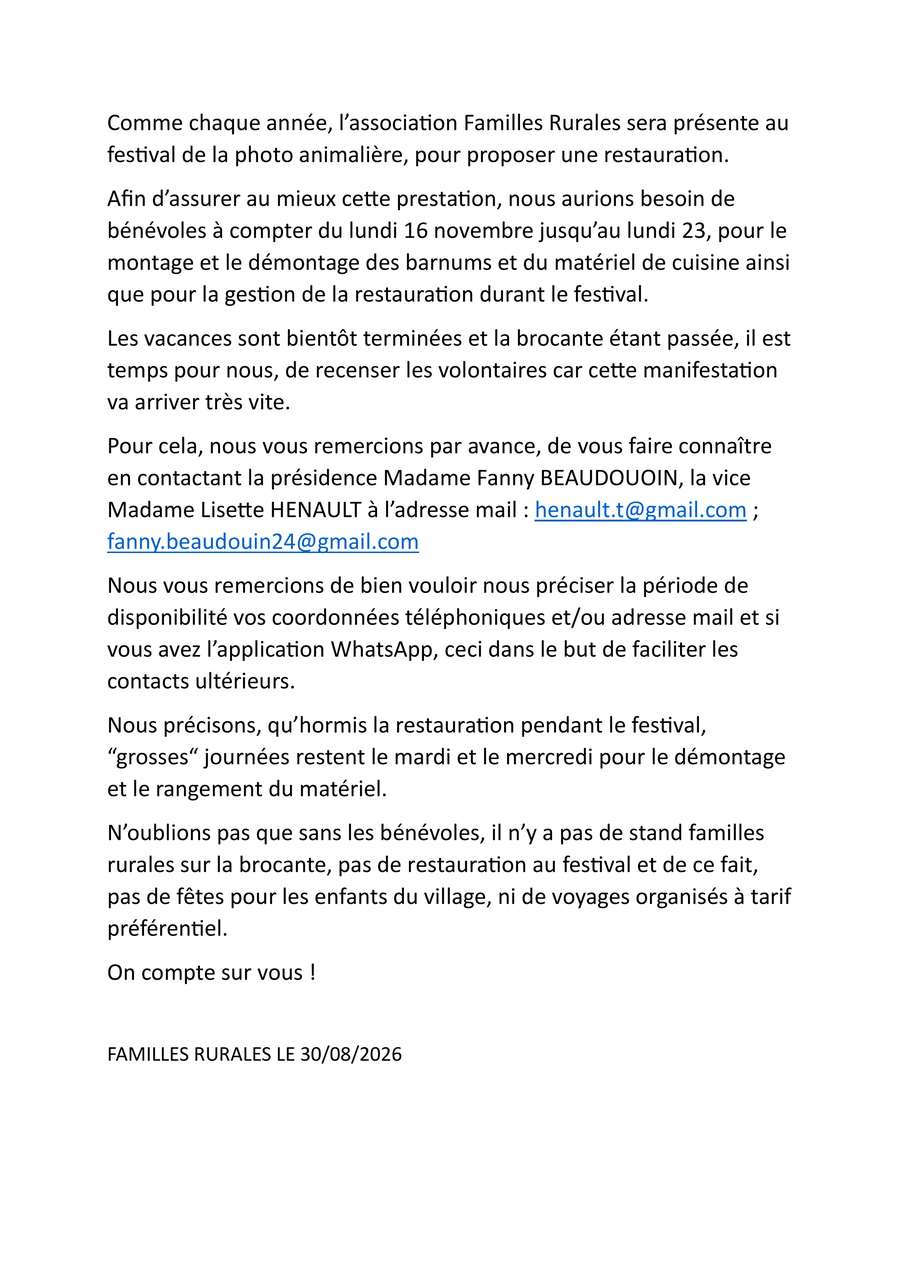 Comme chaque année, l'association Familles Rurales sera présente au festival de la photo animalière, pour proposer une restauration.

Afin d'assurer au mieux cette prestation, nous aurions besoin de bénévoles à compter du lundi 16 novembre jusqu'au lundi 23, pour le montage et le démontage des barnums et du matériel de cuisine ainsi que pour la gestion de la restauration durant le festival.

Les vacances sont bientôt terminées et la brocante étant passée, il est temps pour nous, de recenser les volontaires car cette manifestation va arriver très vite.

Pour cela, nous vous remercions par avance, de vous faire connaître en contactant la présidence Madame Fanny BEAUDOUOIN, la vice Madame Lisette HENAULT à l'adresse mail : henault.t@gmail.com ; fanny.beaudouin24@gmail.com

Nous vous remercions de bien vouloir nous préciser la période de disponibilité vos coordonnées téléphoniques et/ou adresse mail et si vous avez l'application WhatsApp, ceci dans le but de faciliter les contacts ultérieurs.

Nous précisons, qu'hormis la restauration pendant le festival, "grosses" journées restent le mardi et le mercredi pour le démontage et le rangement du matériel.

N'oublions pas que sans les bénévoles, il n'y a pas de stand familles rurales sur la brocante, pas de restauration au festival et de ce fait, pas de fêtes pour les enfants du village, ni de voyages organisés à tarif préférentiel.

On compte sur vous !

FAMILLES RURALES LE 30/08/2026